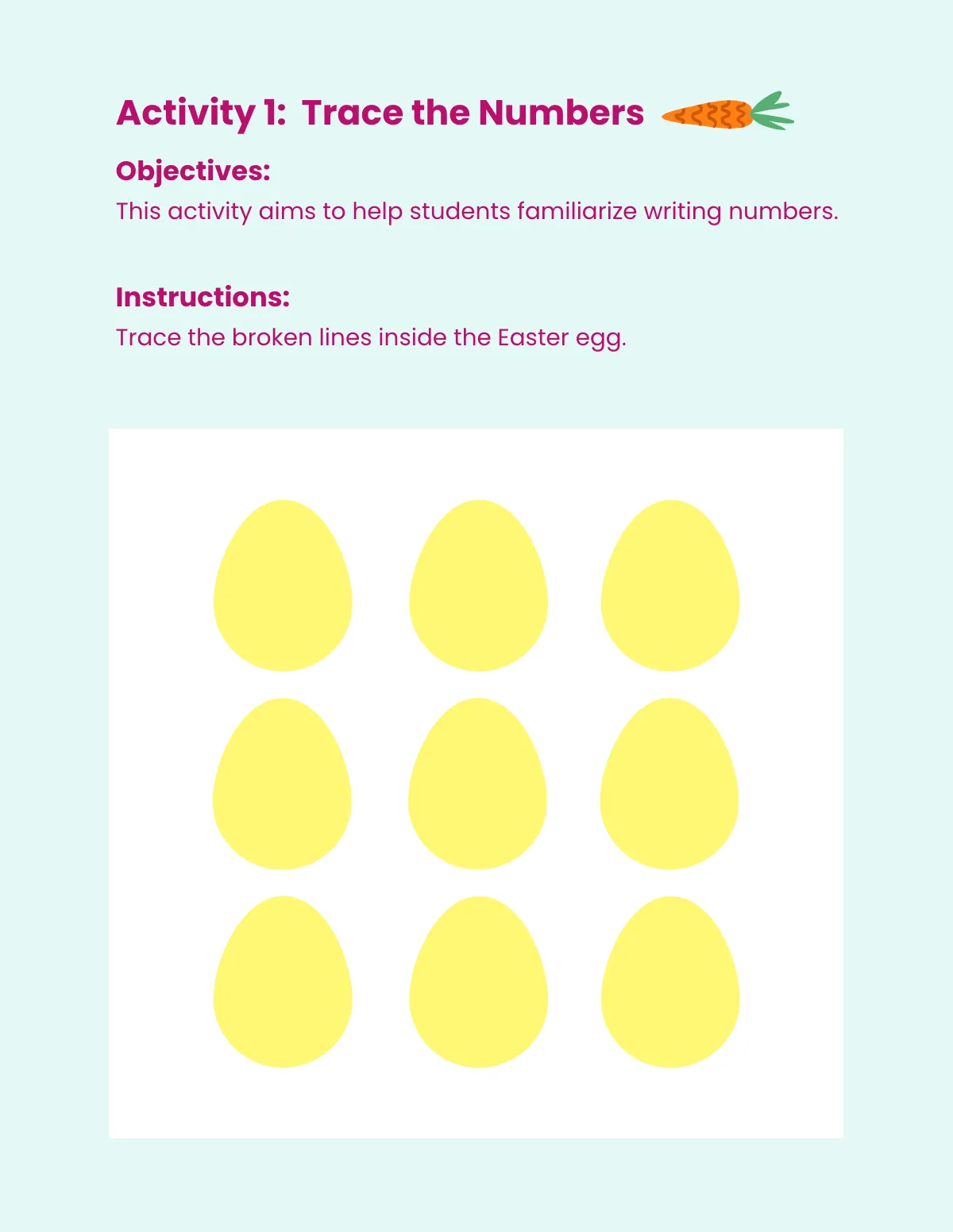 Activity 1: Trace the Numbers

Objectives:
This activity aims to help students familiarize writing numbers.

Instructions:
Trace the broken lines inside the Easter egg.